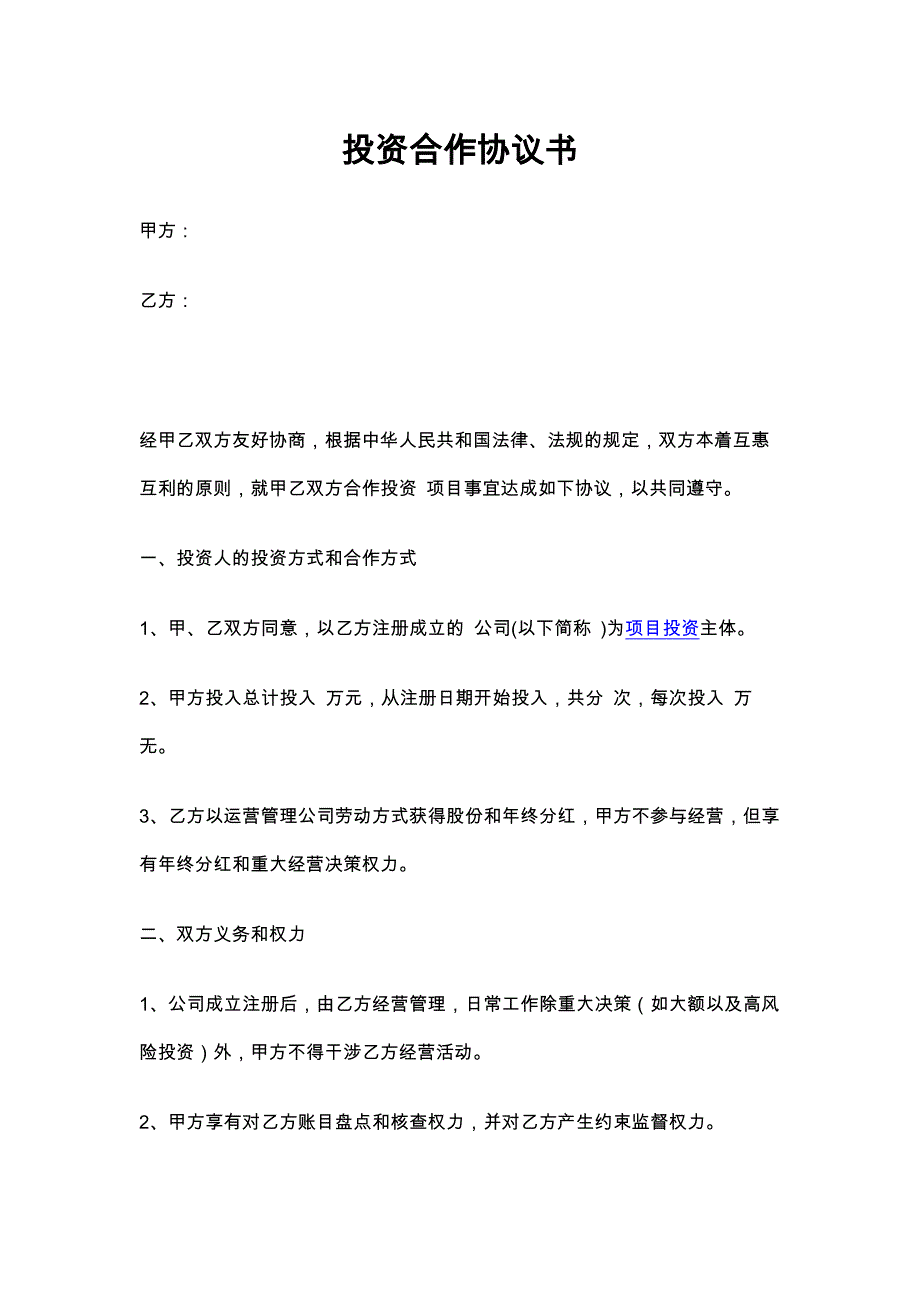 投资合作协议书

甲方：

乙方：

经甲乙双方友好协商，根据中华人民共和国法律、法规的规定，双方本着互惠互利的原则，就甲乙双方合作投资 项目事宜达成如下协议，以共同遵守。

一、投资人的投资方式和合作方式

1、甲、乙双方同意，以乙方注册成立的 公司(以下简称 )为项目投资主体。

2、甲方投入总计投入 万元，从注册日期开始投入，共分 次，每次投入 万元。

3、乙方以运营管理公司劳动方式获得股份和年终分红，甲方不参与经营，但享有年终分红和重大经营决策权力。

二、双方义务和权力

1、公司成立注册后，由乙方经营管理，日常工作除重大决策（如大额以及高风险投资）外，甲方不得干涉乙方经营活动。

2、甲方享有对乙方账目盘点和核查权力，并对乙方产生约束监督权力。